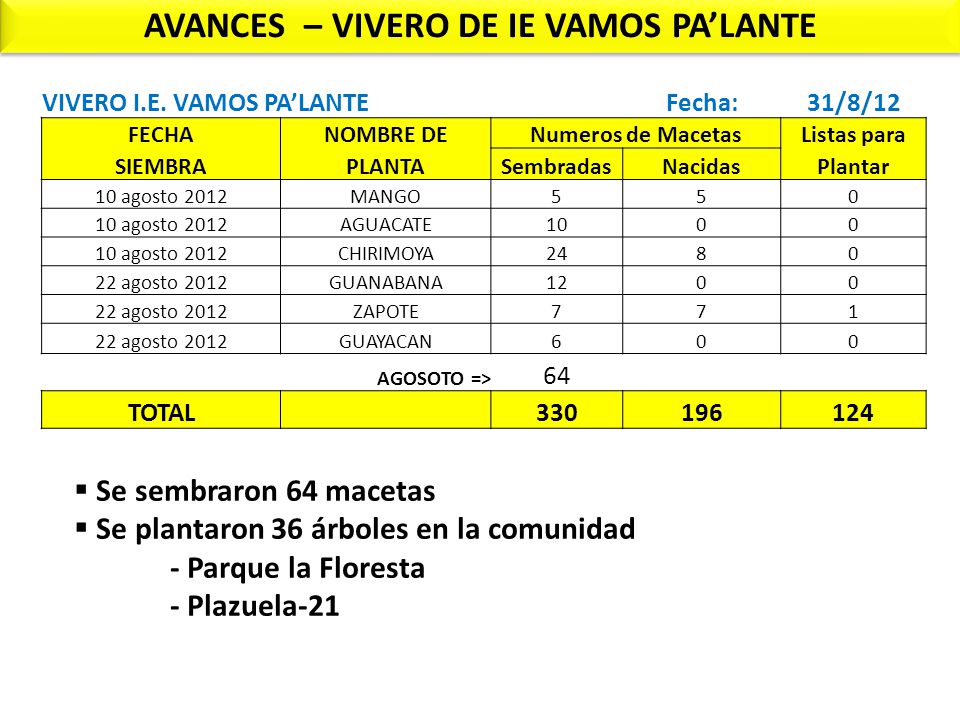 AVANCES – VIVERO DE IE VAMOS PA'LANTE

VIVERO I.E. VAMOS PA'LANTE Fecha: 31/8/12

| FECHA SIEMBRA | NOMBRE DE PLANTA | Numeros de Macetas Sembradas | Numeros de Macetas Nacidas | Listas para Plantar |
|---|---|---|---|---|
| 10 agosto 2012 | MANGO | 5 | 5 | 0 |
| 10 agosto 2012 | AGUACATE | 10 | 0 | 0 |
| 10 agosto 2012 | CHIRIMOYA | 24 | 8 | 0 |
| 22 agosto 2012 | GUANABANA | 12 | 0 | 0 |
| 22 agosto 2012 | ZAPOTE | 7 | 7 | 1 |
| 22 agosto 2012 | GUAYACAN | 6 | 0 | 0 |
| | AGOSOTO => | 64 | | |
| TOTAL | | 330 | 196 | 124 |

▪ Se sembraron 64 macetas
▪ Se plantaron 36 árboles en la comunidad
- Parque la Floresta
- Plazuela-21